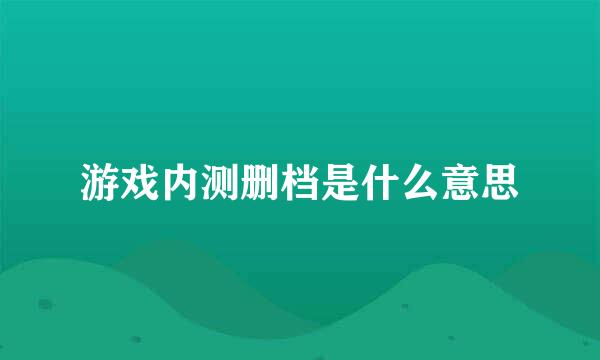 游戏内测删档是什么意思